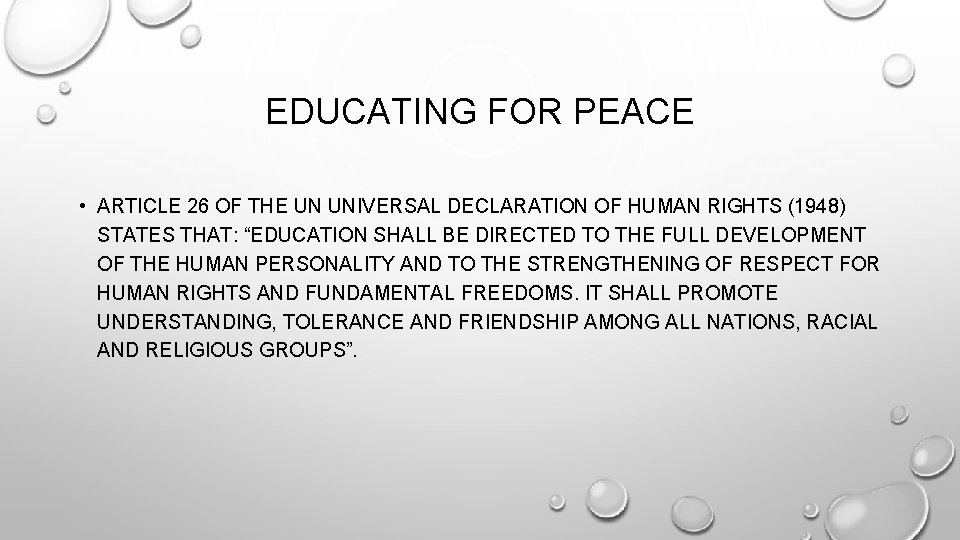 EDUCATING FOR PEACE

• ARTICLE 26 OF THE UN UNIVERSAL DECLARATION OF HUMAN RIGHTS (1948) STATES THAT: "EDUCATION SHALL BE DIRECTED TO THE FULL DEVELOPMENT OF THE HUMAN PERSONALITY AND TO THE STRENGTHENING OF RESPECT FOR HUMAN RIGHTS AND FUNDAMENTAL FREEDOMS. IT SHALL PROMOTE UNDERSTANDING, TOLERANCE AND FRIENDSHIP AMONG ALL NATIONS, RACIAL AND RELIGIOUS GROUPS".